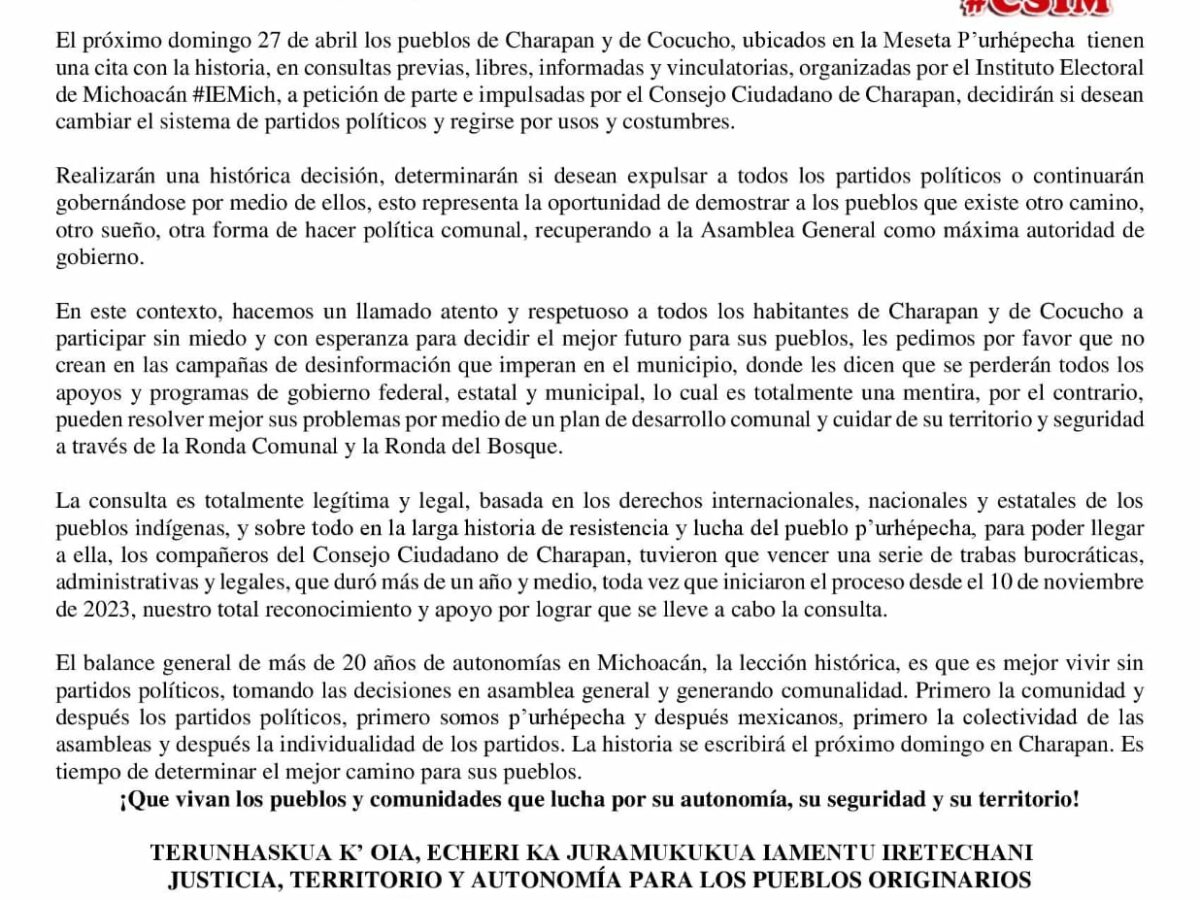 #CSIM

El próximo domingo 27 de abril los pueblos de Charapan y de Cocucho, ubicados en la Meseta P'urhépecha tienen una cita con la historia, en consultas previas, libres, informadas y vinculatorias, organizadas por el Instituto Electoral de Michoacán #IEMich, a petición de parte e impulsadas por el Consejo Ciudadano de Charapan, decidirán si desean cambiar el sistema de partidos políticos y regirse por usos y costumbres.

Realizarán una histórica decisión, determinarán si desean expulsar a todos los partidos políticos o continuarán gobernándose por medio de ellos, esto representa la oportunidad de demostrar a los pueblos que existe otro camino, otro sueño, otra forma de hacer política comunal, recuperando a la Asamblea General como máxima autoridad de gobierno.

En este contexto, hacemos un llamado atento y respetuoso a todos los habitantes de Charapan y de Cocucho a participar sin miedo y con esperanza para decidir el mejor futuro para sus pueblos, les pedimos por favor que no crean en las campañas de desinformación que imperan en el municipio, donde les dicen que se perderán todos los apoyos y programas de gobierno federal, estatal y municipal, lo cual es totalmente una mentira, por el contrario, pueden resolver mejor sus problemas por medio de un plan de desarrollo comunal y cuidar de su territorio y seguridad a través de la Ronda Comunal y la Ronda del Bosque.

La consulta es totalmente legítima y legal, basada en los derechos internacionales, nacionales y estatales de los pueblos indígenas, y sobre todo en la larga historia de resistencia y lucha del pueblo p'urhépecha, para poder llegar a ella, los compañeros del Consejo Ciudadano de Charapan, tuvieron que vencer una serie de trabas burocráticas, administrativas y legales, que duró más de un año y medio, toda vez que iniciaron el proceso desde el 10 de noviembre de 2023, nuestro total reconocimiento y apoyo por lograr que se lleve a cabo la consulta.

El balance general de más de 20 años de autonomías en Michoacán, la lección histórica, es que es mejor vivir sin partidos políticos, tomando las decisiones en asamblea general y generando comunalidad. Primero la comunidad y después los partidos políticos, primero somos p'urhépecha y después mexicanos, primero la colectividad de las asambleas y después la individualidad de los partidos. La historia se escribirá el próximo domingo en Charapan. Es tiempo de determinar el mejor camino para sus pueblos.
¡Que vivan los pueblos y comunidades que lucha por su autonomía, su seguridad y su territorio!

TERUNHASKUA K' OIA, ECHERI KA JURAMUKUKUA IAMENTU IRETECHANI
JUSTICIA, TERRITORIO Y AUTONOMÍA PARA LOS PUEBLOS ORIGINARIOS